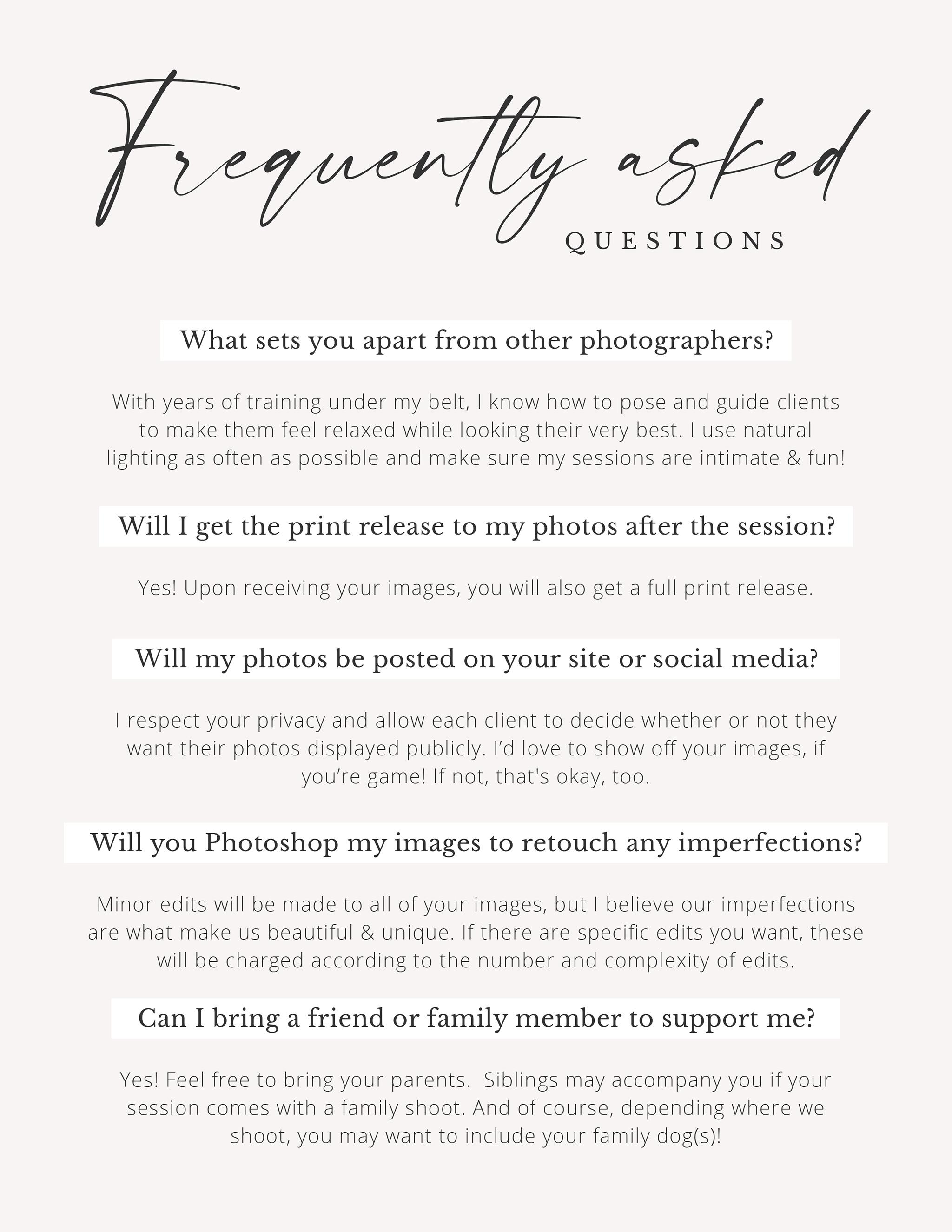 Frequently asked
QUESTIONS

What sets you apart from other photographers?

With years of training under my belt, I know how to pose and guide clients to make them feel relaxed while looking their very best. I use natural lighting as often as possible and make sure my sessions are intimate & fun!

Will I get the print release to my photos after the session?

Yes! Upon receiving your images, you will also get a full print release.

Will my photos be posted on your site or social media?

I respect your privacy and allow each client to decide whether or not they want their photos displayed publicly. I'd love to show off your images, if you're game! If not, that's okay, too.

Will you Photoshop my images to retouch any imperfections?

Minor edits will be made to all of your images, but I believe our imperfections are what make us beautiful & unique. If there are specific edits you want, these will be charged according to the number and complexity of edits.

Can I bring a friend or family member to support me?

Yes! Feel free to bring your parents. Siblings may accompany you if your session comes with a family shoot. And of course, depending where we shoot, you may want to include your family dog(s)!